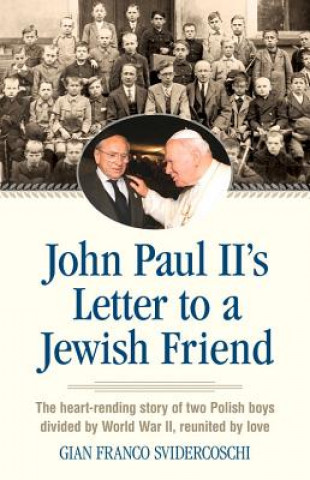 John Paul II's Letter to a Jewish Friend

The heart-rending story of two Polish boys divided by World War II, reunited by love

GIAN FRANCO SVIDERCOSCHI